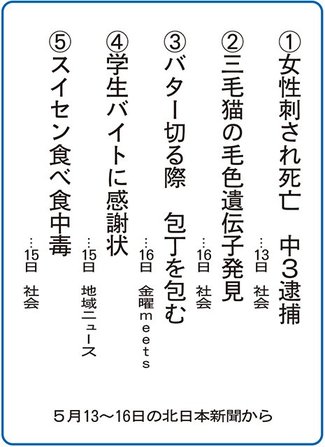 ①女性刺され死亡　中3逮捕
…13日　社会

②三毛猫の毛色遺伝子発見
…16日　社会

③バター切る際　包丁を包む
…16日　金曜meets

④学生バイトに感謝状
…15日　地域ニュース

⑤スイセン食べ食中毒
…15日　社会

5月13〜16日の北日本新聞から